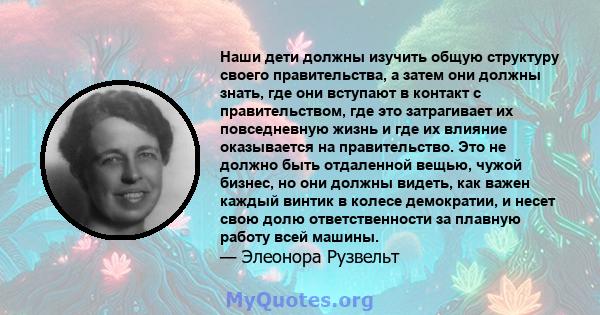 Наши дети должны изучить общую структуру своего правительства, а затем они должны знать, где они вступают в контакт с правительством, где это затрагивает их повседневную жизнь и где их влияние оказывается на правительство. Это не должно быть отдаленной вещью, чужой бизнес, но они должны видеть, как важен каждый винтик в колесе демократии, и несет свою долю ответственности за плавную работу всей машины.
— Элеонора Рузвельт

MyQuotes.org